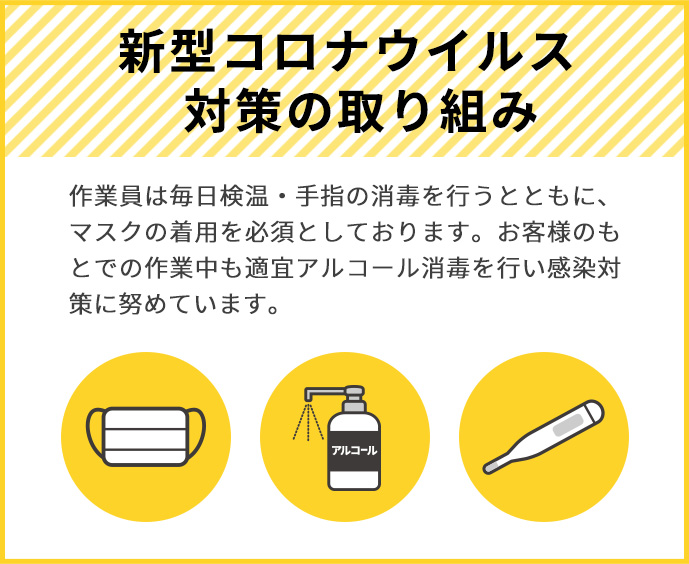 新型コロナウイルス
対策の取り組み

作業員は毎日検温・手指の消毒を行うとともに、マスクの着用を必須としております。お客様のもとでの作業中も適宜アルコール消毒を行い感染対策に努めています。

アルコール